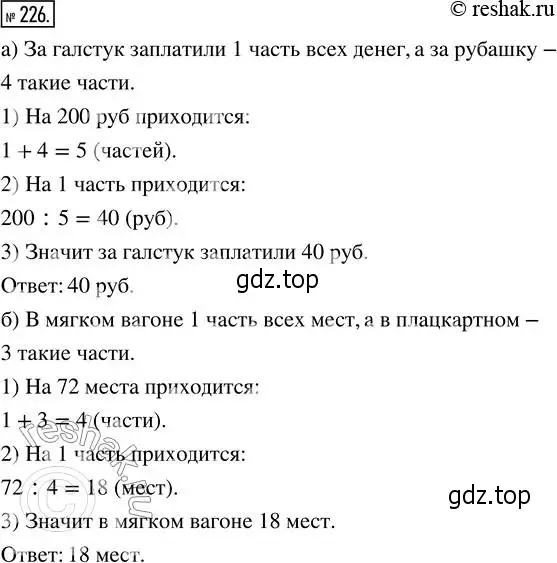 № 226.

© reshak.ru

а) За галстук заплатили 1 часть всех денег, а за рубашку – 4 такие части.

1) На 200 руб приходится:

$1 + 4 = 5$ (частей).

2) На 1 часть приходится:

$200 : 5 = 40$ (руб).

3) Значит за галстук заплатили 40 руб.

Ответ: 40 руб.

gdz.top

б) В мягком вагоне 1 часть всех мест, а в плацкартном – 3 такие части.

1) На 72 места приходится:

$1 + 3 = 4$ (части).

2) На 1 часть приходится:

$72 : 4 = 18$ (мест).

gdz.top

3) Значит в мягком вагоне 18 мест.

Ответ: 18 мест.

© reshak.ru